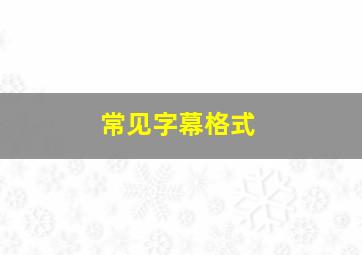 常见字幕格式